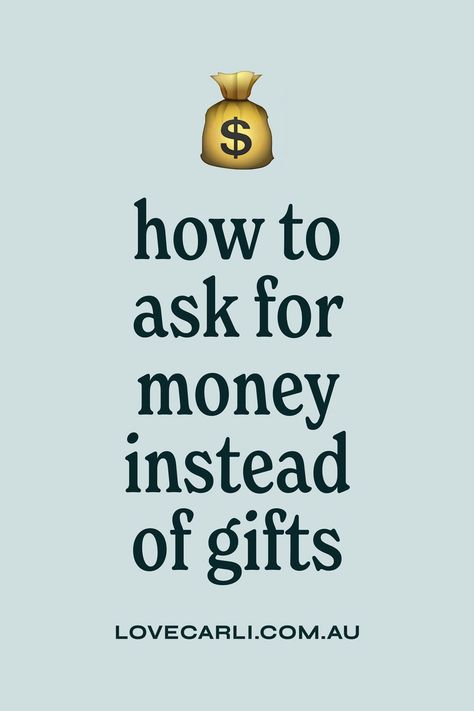 $

how to ask for money instead of gifts

LOVECARLI.COM.AU